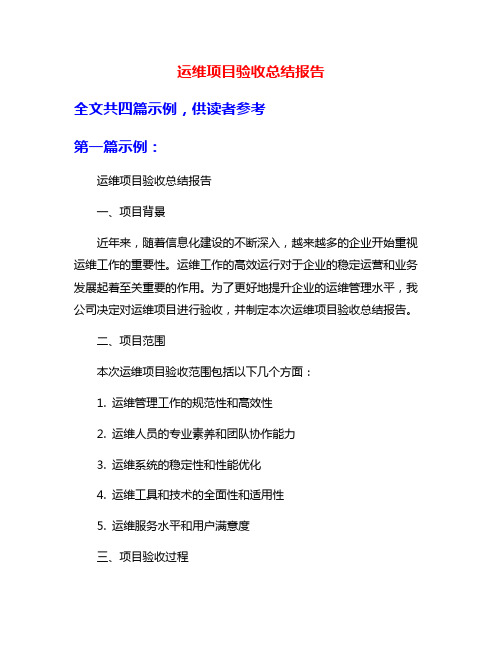 运维项目验收总结报告

全文共四篇示例，供读者参考

第一篇示例：

运维项目验收总结报告

一、项目背景

近年来，随着信息化建设的不断深入，越来越多的企业开始重视运维工作的重要性。运维工作的高效运行对于企业的稳定运营和业务发展起着至关重要的作用。为了更好地提升企业的运维管理水平，我公司决定对运维项目进行验收，并制定本次运维项目验收总结报告。

二、项目范围

本次运维项目验收范围包括以下几个方面：

1. 运维管理工作的规范性和高效性

2. 运维人员的专业素养和团队协作能力

3. 运维系统的稳定性和性能优化

4. 运维工具和技术的全面性和适用性

5. 运维服务水平和用户满意度

三、项目验收过程